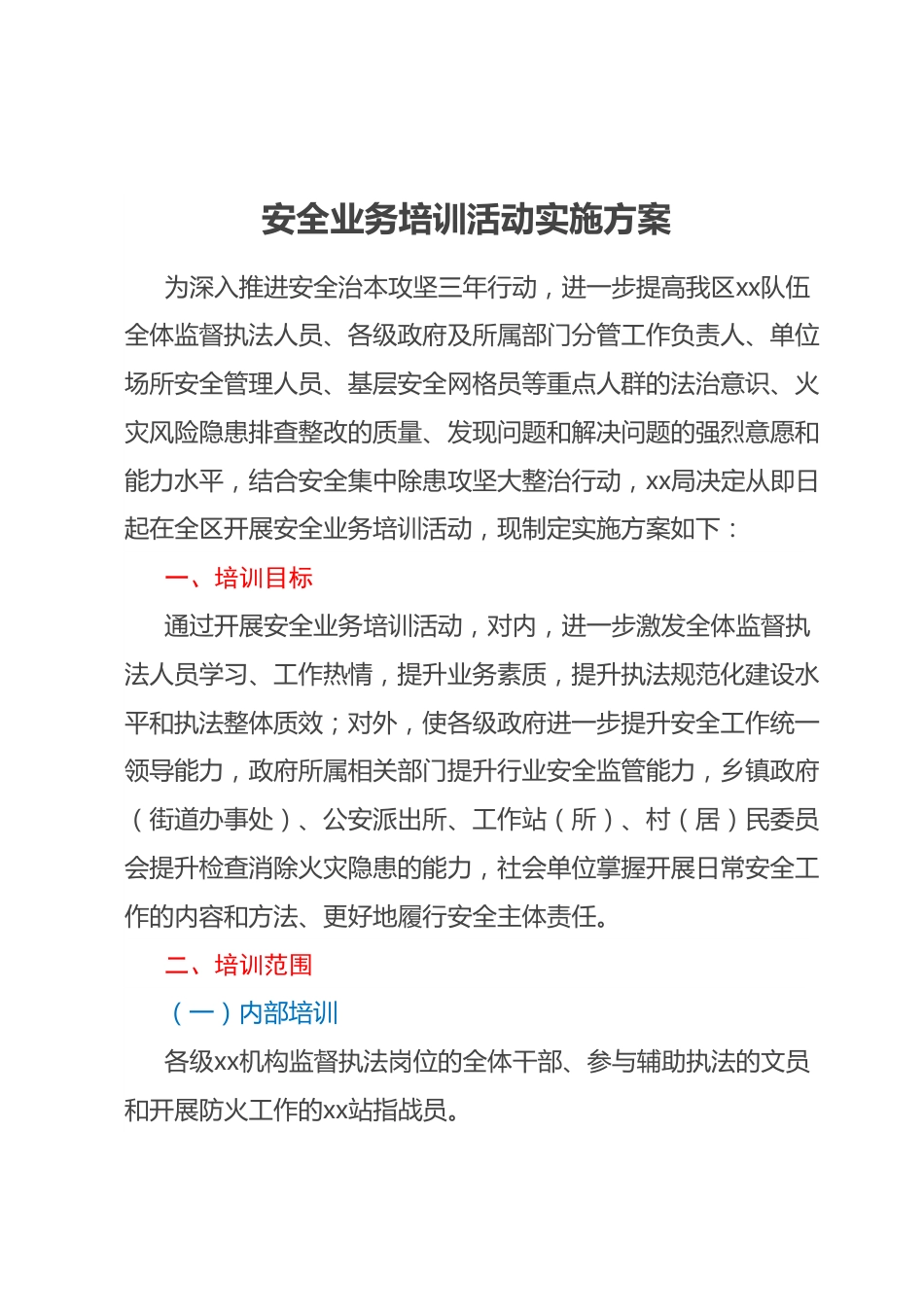 安全业务培训活动实施方案

为深入推进安全治本攻坚三年行动，进一步提高我区xx队伍全体监督执法人员、各级政府及所属部门分管工作负责人、单位场所安全管理人员、基层安全网格员等重点人群的法治意识、火灾风险隐患排查整改的质量、发现问题和解决问题的强烈意愿和能力水平，结合安全集中除患攻坚大整治行动，xx局决定从即日起在全区开展安全业务培训活动，现制定实施方案如下：

一、培训目标

通过开展安全业务培训活动，对内，进一步激发全体监督执法人员学习、工作热情，提升业务素质，提升执法规范化建设水平和执法整体质效；对外，使各级政府进一步提升安全工作统一领导能力，政府所属相关部门提升行业安全监管能力，乡镇政府（街道办事处）、公安派出所、工作站（所）、村（居）民委员会提升检查消除火灾隐患的能力，社会单位掌握开展日常安全工作的内容和方法、更好地履行安全主体责任。

二、培训范围

（一）内部培训

各级xx机构监督执法岗位的全体干部、参与辅助执法的文员和开展防火工作的xx站指战员。